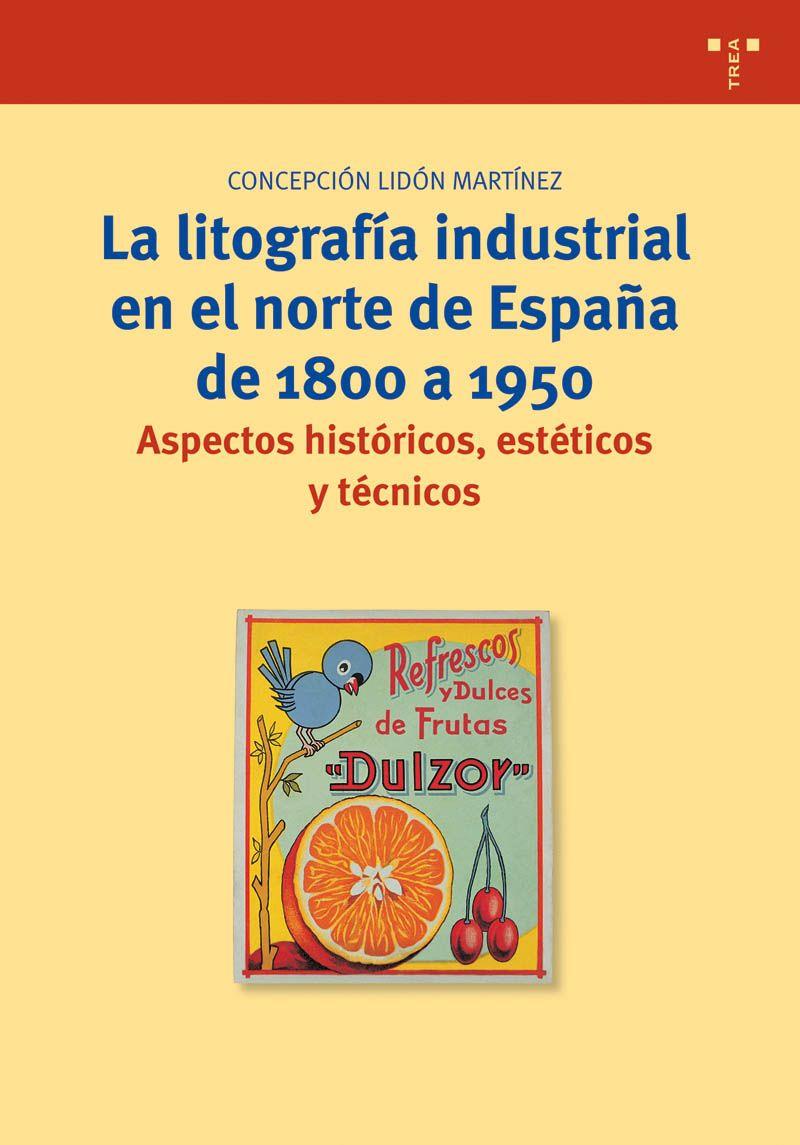 TREA

CONCEPCIÓN LIDÓN MARTÍNEZ

La litografía industrial en el norte de España de 1800 a 1950

Aspectos históricos, estéticos y técnicos

Refrescos y Dulces de Frutas "Dulzor"